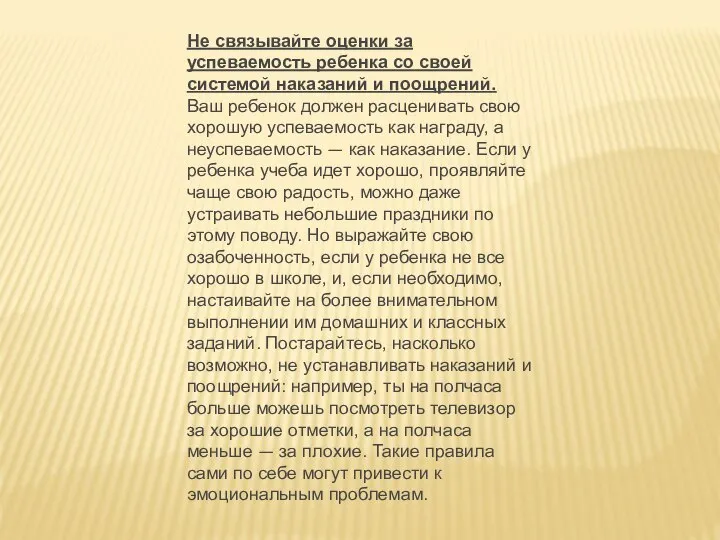 Не связывайте оценки за успеваемость ребенка со своей системой наказаний и поощрений. Ваш ребенок должен расценивать свою хорошую успеваемость как награду, а неуспеваемость — как наказание. Если у ребенка учеба идет хорошо, проявляйте чаще свою радость, можно даже устраивать небольшие праздники по этому поводу. Но выражайте свою озабоченность, если у ребенка не все хорошо в школе, и, если необходимо, настаивайте на более внимательном выполнении им домашних и классных заданий. Постарайтесь, насколько возможно, не устанавливать наказаний и поощрений: например, ты на полчаса больше можешь посмотреть телевизор за хорошие отметки, а на полчаса меньше — за плохие. Такие правила сами по себе могут привести к эмоциональным проблемам.